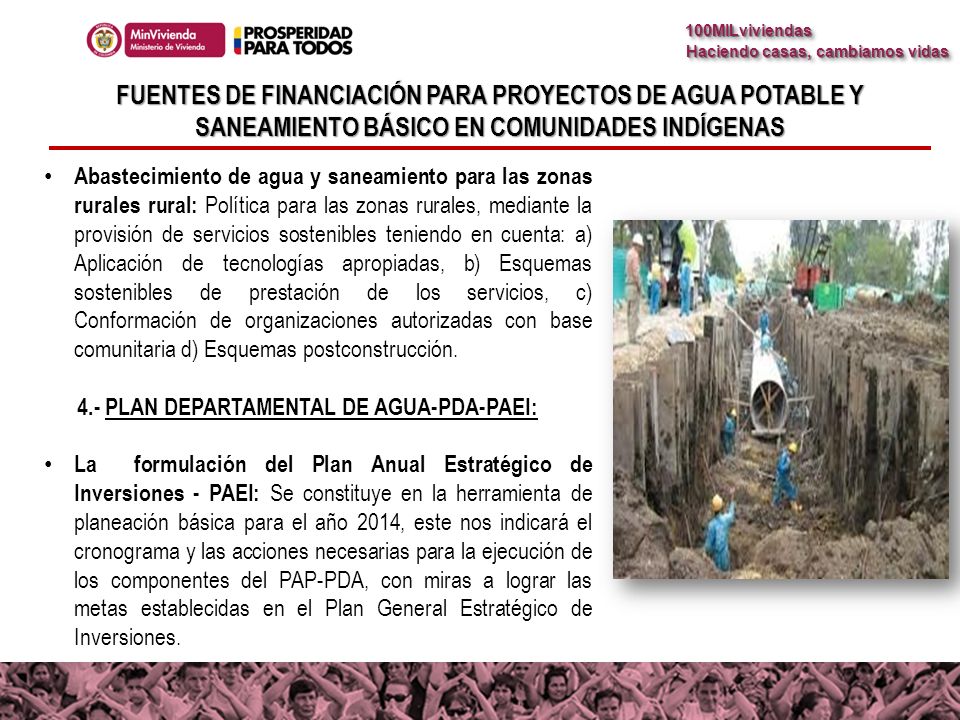 MinVivienda
Ministerio de Vivienda

PROSPERIDAD PARA TODOS

100MILviviendas
Haciendo casas, cambiamos vidas

FUENTES DE FINANCIACIÓN PARA PROYECTOS DE AGUA POTABLE Y SANEAMIENTO BÁSICO EN COMUNIDADES INDÍGENAS

• Abastecimiento de agua y saneamiento para las zonas rurales rural: Política para las zonas rurales, mediante la provisión de servicios sostenibles teniendo en cuenta: a) Aplicación de tecnologías apropiadas, b) Esquemas sostenibles de prestación de los servicios, c) Conformación de organizaciones autorizadas con base comunitaria d) Esquemas postconstrucción.

4.- PLAN DEPARTAMENTAL DE AGUA-PDA-PAEI:

• La formulación del Plan Anual Estratégico de Inversiones - PAEI: Se constituye en la herramienta de planeación básica para el año 2014, este nos indicará el cronograma y las acciones necesarias para la ejecución de los componentes del PAP-PDA, con miras a lograr las metas establecidas en el Plan General Estratégico de Inversiones.